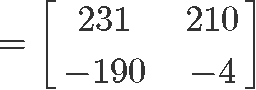 $= \begin{bmatrix} 231 & 210 \\ -190 & -4 \end{bmatrix}$